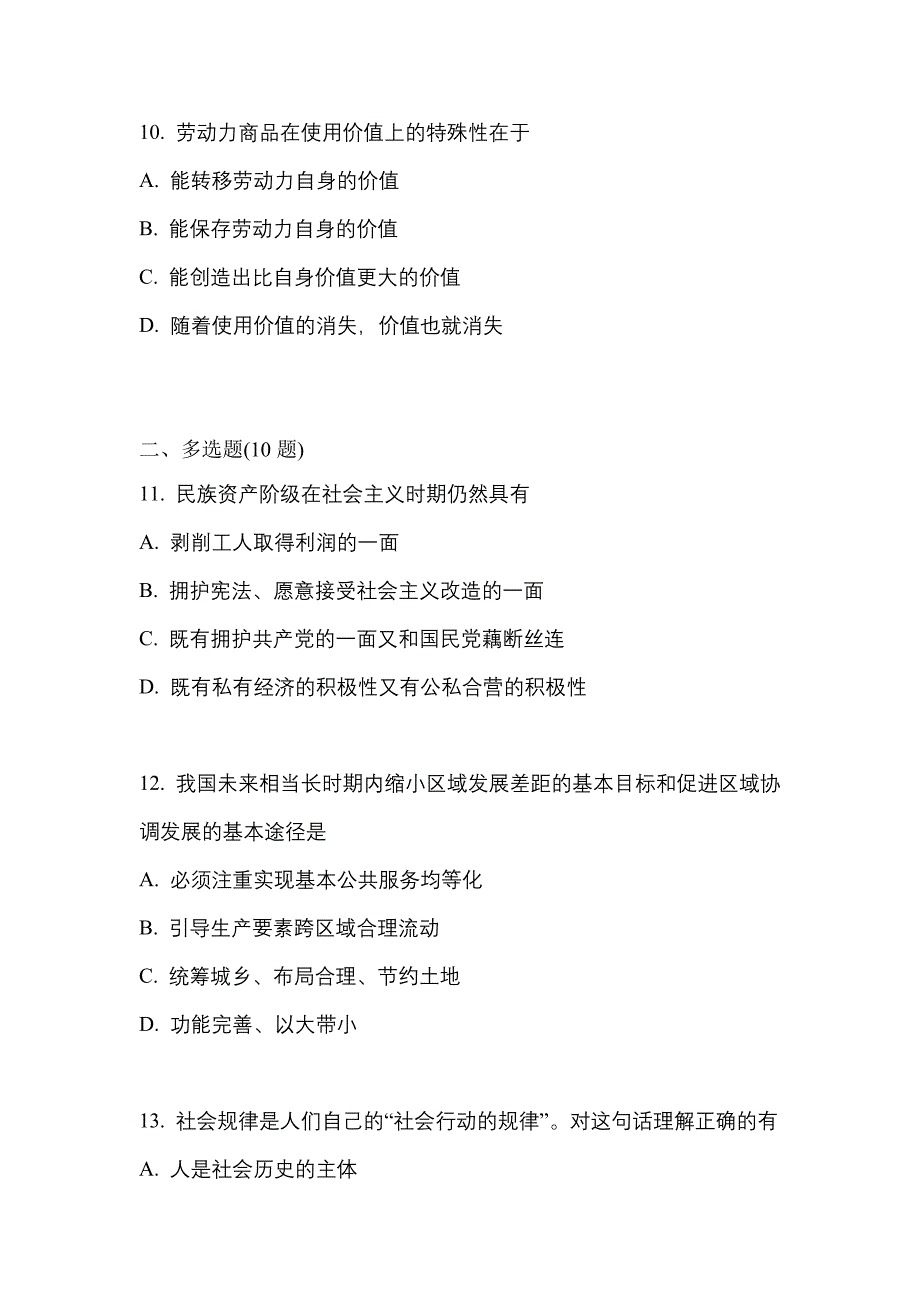 10. 劳动力商品在使用价值上的特殊性在于

A. 能转移劳动力自身的价值

B. 能保存劳动力自身的价值

C. 能创造出比自身价值更大的价值

D. 随着使用价值的消失，价值也就消失

二、多选题(10 题)

11. 民族资产阶级在社会主义时期仍然具有

A. 剥削工人取得利润的一面

B. 拥护宪法、愿意接受社会主义改造的一面

C. 既有拥护共产党的一面又和国民党藕断丝连

D. 既有私有经济的积极性又有公私合营的积极性

12. 我国未来相当长时期内缩小区域发展差距的基本目标和促进区域协调发展的基本途径是

A. 必须注重实现基本公共服务均等化

B. 引导生产要素跨区域合理流动

C. 统筹城乡、布局合理、节约土地

D. 功能完善、以大带小

13. 社会规律是人们自己的“社会行动的规律”。对这句话理解正确的有

A. 人是社会历史的主体